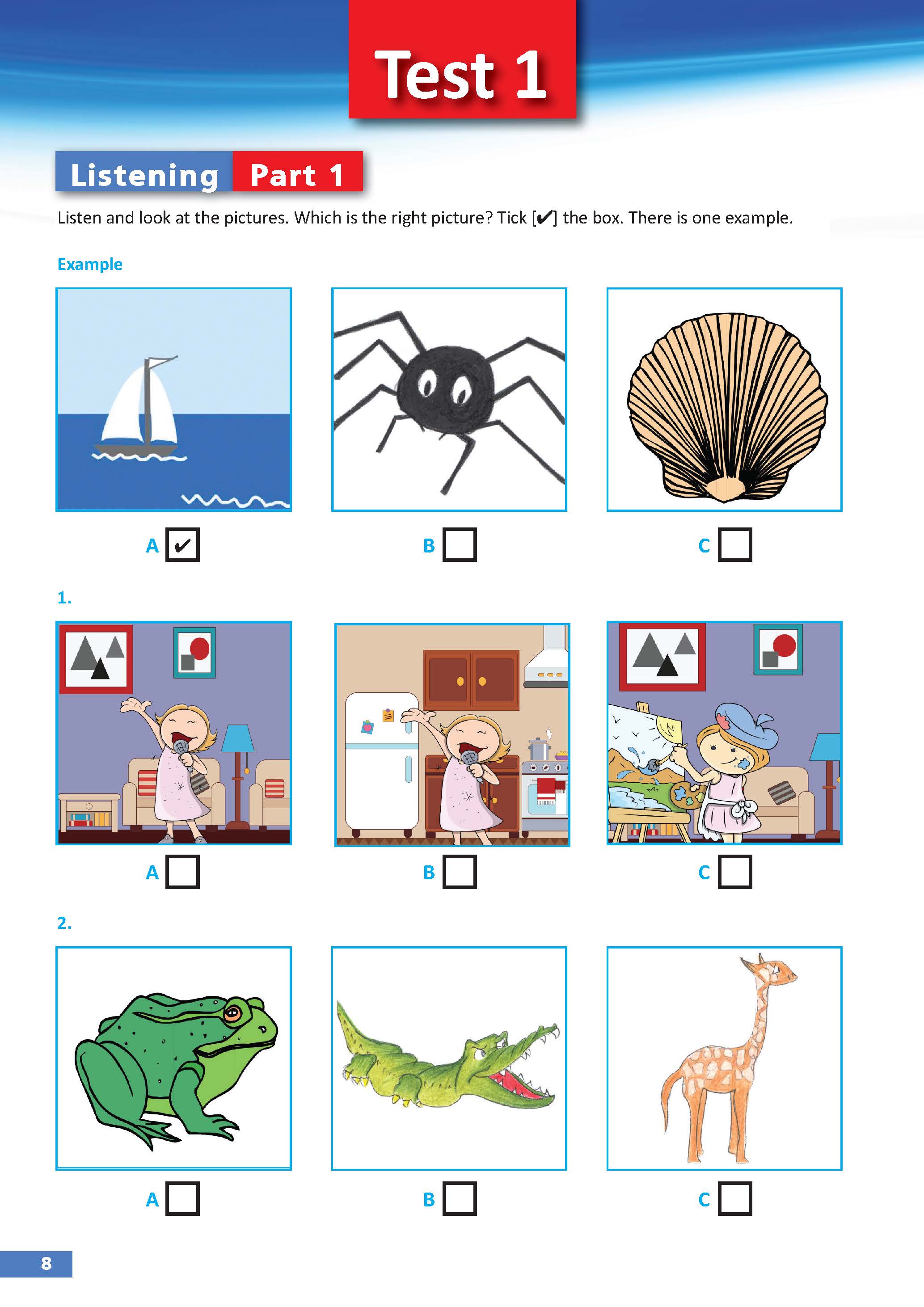 Test 1

Listening Part 1

Listen and look at the pictures. Which is the right picture? Tick [✔] the box. There is one example.

Example

A ✔ B C

1.

A B C

2.

A B C

8